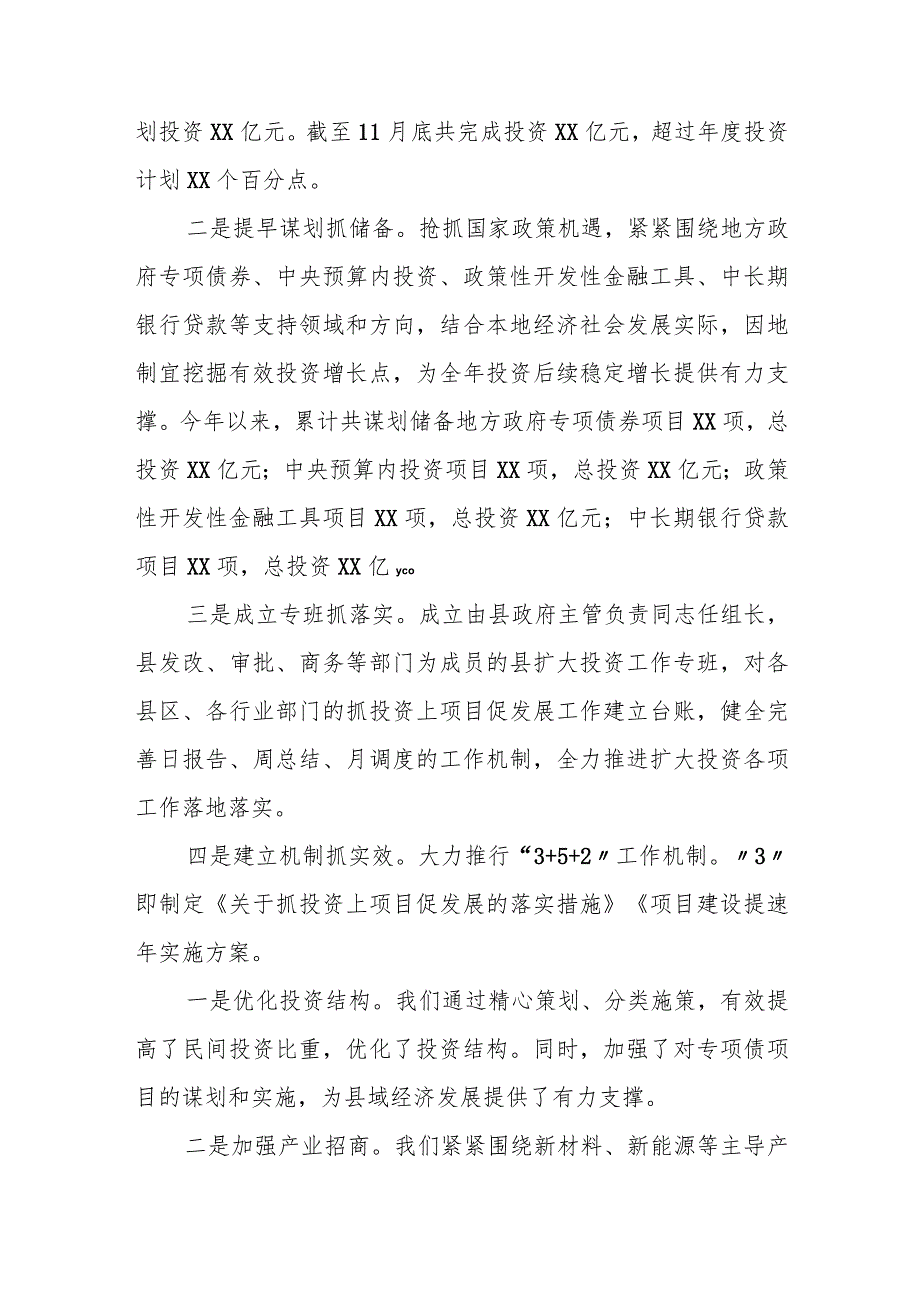 划投资XX亿元。截至11月底共完成投资XX亿元，超过年度投资计划XX个百分点。

二是提早谋划抓储备。抢抓国家政策机遇，紧紧围绕地方政府专项债券、中央预算内投资、政策性开发性金融工具、中长期银行贷款等支持领域和方向，结合本地经济社会发展实际，因地制宜挖掘有效投资增长点，为全年投资后续稳定增长提供有力支撑。今年以来，累计共谋划储备地方政府专项债券项目XX项，总投资XX亿元；中央预算内投资项目XX项，总投资XX亿元；政策性开发性金融工具项目XX项，总投资XX亿元；中长期银行贷款项目XX项，总投资XX亿yco

三是成立专班抓落实。成立由县政府主管负责同志任组长，县发改、审批、商务等部门为成员的县扩大投资工作专班，对各县区、各行业部门的抓投资上项目促发展工作建立台账，健全完善日报告、周总结、月调度的工作机制，全力推进扩大投资各项工作落地落实。

四是建立机制抓实效。大力推行“3+5+2〃工作机制。〃3〃即制定《关于抓投资上项目促发展的落实措施》《项目建设提速年实施方案。

一是优化投资结构。我们通过精心策划、分类施策，有效提高了民间投资比重，优化了投资结构。同时，加强了对专项债项目的谋划和实施，为县域经济发展提供了有力支撑。

二是加强产业招商。我们紧紧围绕新材料、新能源等主导产